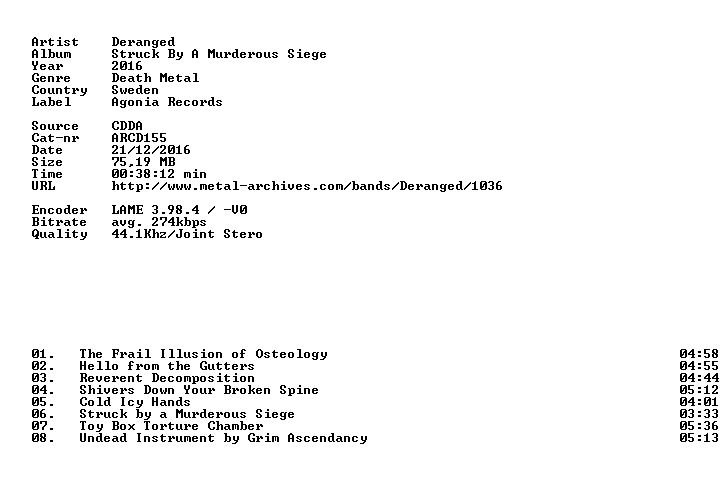 Artist Deranged
Album Struck By A Murderous Siege
Year 2016
Genre Death Metal
Country Sweden
Label Agonia Records

Source CDDA
Cat-nr ARCD155
Date 21/12/2016
Size 75,19 MB
Time 00:38:12 min
URL http://www.metal-archives.com/bands/Deranged/1036

Encoder LAME 3.98.4 / -V0
Bitrate avg. 274kbps
Quality 44.1Khz/Joint Stero

01. The Frail Illusion of Osteology 04:58
02. Hello from the Gutters 04:55
03. Reverent Decomposition 04:44
04. Shivers Down Your Broken Spine 05:12
05. Cold Icy Hands 04:01
06. Struck by a Murderous Siege 03:33
07. Toy Box Torture Chamber 05:36
08. Undead Instrument by Grim Ascendancy 05:13